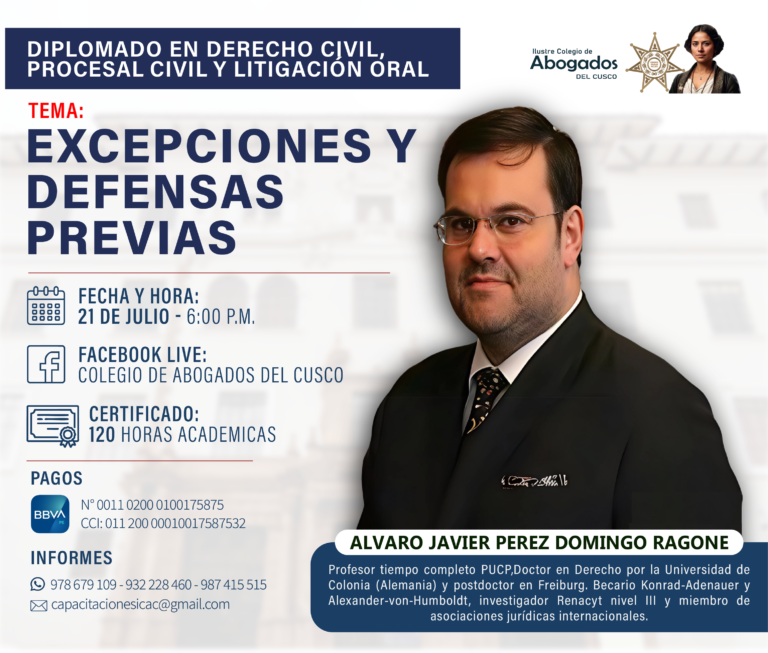 DIPLOMADO EN DERECHO CIVIL, PROCESAL CIVIL Y LITIGACIÓN ORAL

Ilustre Colegio de
Abogados
DEL CUSCO

TEMA:
EXCEPCIONES Y DEFENSAS PREVIAS

FECHA Y HORA:
21 DE JULIO - 6:00 P.M.

FACEBOOK LIVE:
COLEGIO DE ABOGADOS DEL CUSCO

CERTIFICADO:
120 HORAS ACADEMICAS

PAGOS

BBVA
N° 0011 0200 0100175875
CCI: 011 200 00010017587532

INFORMES

978 679 109 - 932 228 460 - 987 415 515
capacitacionesicac@gmail.com

ALVARO JAVIER PEREZ DOMINGO RAGONE

Profesor tiempo completo PUCP,Doctor en Derecho por la Universidad de Colonia (Alemania) y postdoctor en Freiburg. Becario Konrad-Adenauer y Alexander-von-Humboldt, investigador Renacyt nivel III y miembro de asociaciones jurídicas internacionales.